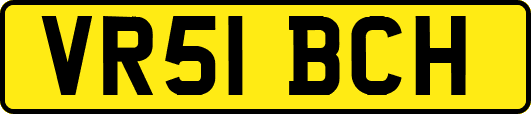 VR51 BCH